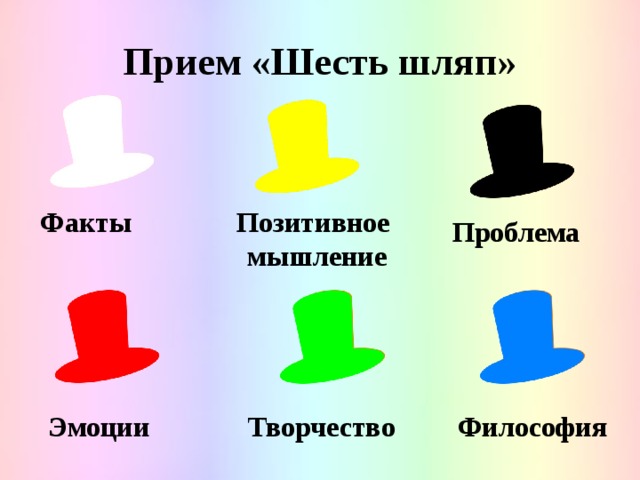 Прием «Шесть шляп»

Факты

Позитивное мышление

Проблема

Эмоции

Творчество

Философия